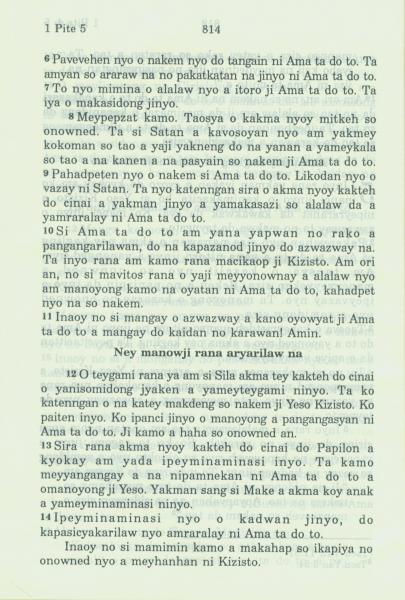 1 Pite 5 814

6 Pavevehen nyo o nakem nyo do tangain ni Ama ta do to. Ta amyan so araraw na no pakatkatan na jinyo ni Ama ta do to. 7 To nyo mimina o alalaw nyo a itoro ji Ama ta do to. Ta iya o makasidong jinyo.

8 Meypepzat kamo. Taosya o kakma nyoy mitkeh so onowned. Ta si Satan a kavosoyan nyo am yakmey kokoman so tao a yaji yakneng do na yanan a yameykala so tao a na kanen a na pasyain so nakem ji Ama ta do to. 9 Pahadpeten nyo o nakem si Ama ta do to. Likodan nyo o vazay ni Satan. Ta nyo katenngan sira o akma nyoy kakteh do cinai a yakman jinyo a yamakasazi so alalaw da a yamraralay ni Ama ta do to. 10 Si Ama ta do to am yana yapwan no rako a pangangarilawan, do na kapazanod jinyo do azwazway na. Ta inyo rana am kamo rana macikaop ji Kizisto. Am ori an, no si mavitos rana o yaji meyyonownay a alalaw nyo am manoyong kamo na oyatan ni Ama ta do to, kahadpet nyo na so nakem. 11 Inaoy no si mangay o azwazway a kano oyowyat ji Ama ta do to a mangay do kaidan no karawan! Amin.

Ney manowji rana aryarilaw na

12 O teygami rana ya am si Sila akma tey kakteh do cinai o yanisomidong jyaken a yameyteygami ninyo. Ta ko katenngan o na katey makdeng so nakem ji Yeso Kizisto. Ko paiten inyo. Ko ipanci jinyo o manoyong a pangangasyan ni Ama ta do to. Ji kamo a haha so onowned an. 13 Sira rana akma nyoy kakteh do cinai do Papilon a kyokay am yada ipeyminaminasi inyo. Ta kamo meyyangangay a na nipamnekan ni Ama ta do to a omanoyong ji Yeso. Yakman sang si Make a akma koy anak a yameyminaminasi ninyo. 14 Ipeyminaminasi nyo o kadwan jinyo, do kapasicyakarilaw nyo amraralay ni Ama ta do to.

Inaoy no si mamimin kamo a makahap so ikapiya no onowned nyo a meyhanhan ni Kizisto.